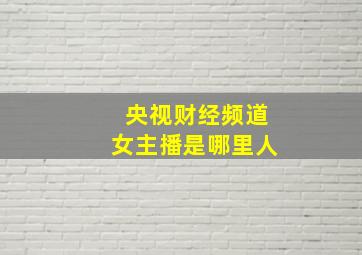 央视财经频道
女主播是哪里人